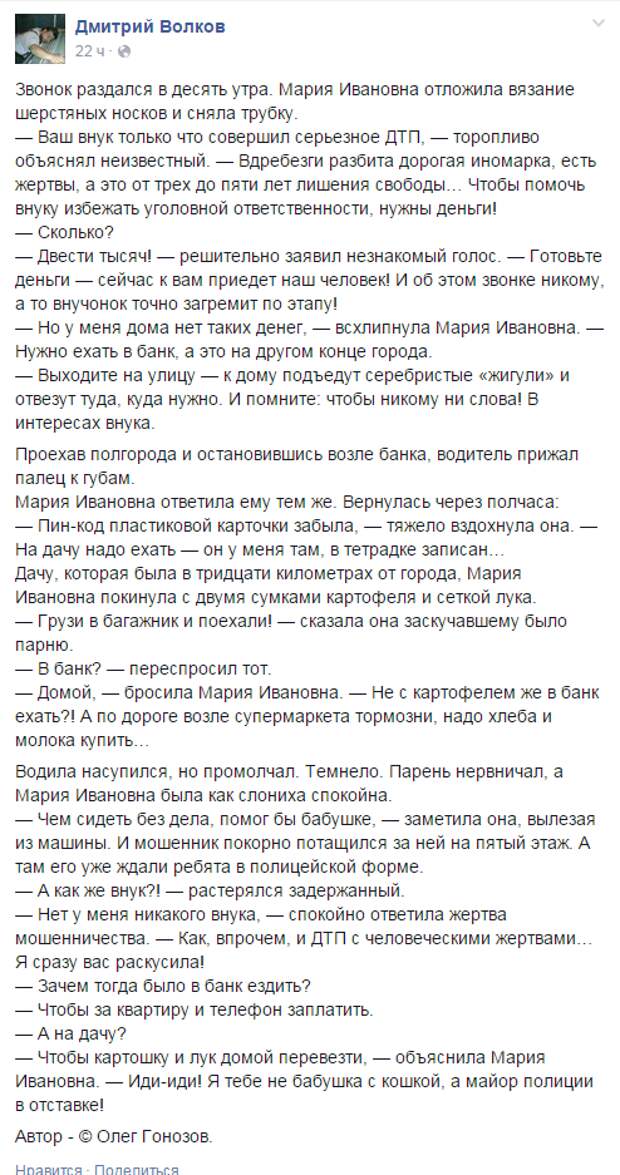 Дмитрий Волков
22 ч ·

Звонок раздался в десять утра. Мария Ивановна отложила вязание шерстяных носков и сняла трубку.
— Ваш внук только что совершил серьезное ДТП, — торопливо объяснял неизвестный. — Вдребезги разбита дорогая иномарка, есть жертвы, а это от трех до пяти лет лишения свободы… Чтобы помочь внуку избежать уголовной ответственности, нужны деньги!
— Сколько?
— Двести тысяч! — решительно заявил незнакомый голос. — Готовьте деньги — сейчас к вам приедет наш человек! И об этом звонке никому, а то внучонок точно загремит по этапу!
— Но у меня дома нет таких денег, — всхлипнула Мария Ивановна. — Нужно ехать в банк, а это на другом конце города.
— Выходите на улицу — к дому подъедут серебристые «жигули» и отвезут туда, куда нужно. И помните: чтобы никому ни слова! В интересах внука.

Проехав полгорода и остановившись возле банка, водитель прижал палец к губам.
Мария Ивановна ответила ему тем же. Вернулась через полчаса:
— Пин-код пластиковой карточки забыла, — тяжело вздохнула она. — На дачу надо ехать — он у меня там, в тетрадке записан…
Дачу, которая была в тридцати километрах от города, Мария Ивановна покинула с двумя сумками картофеля и сеткой лука.
— Грузи в багажник и поехали! — сказала она заскучавшему было парню.
— В банк? — переспросил тот.
— Домой, — бросила Мария Ивановна. — Не с картофелем же в банк ехать?! А по дороге возле супермаркета тормозни, надо хлеба и молока купить…

Водила насупился, но промолчал. Темнело. Парень нервничал, а Мария Ивановна была как слониха спокойна.
— Чем сидеть без дела, помог бы бабушке, — заметила она, вылезая из машины. И мошенник покорно потащился за ней на пятый этаж. А там его уже ждали ребята в полицейской форме.
— А как же внук?! — растерялся задержанный.
— Нет у меня никакого внука, — спокойно ответила жертва мошенничества. — Как, впрочем, и ДТП с человеческими жертвами… Я сразу вас раскусила!
— Зачем тогда было в банк ездить?
— Чтобы за квартиру и телефон заплатить.
— А на дачу?
— Чтобы картошку и лук домой перевезти, — объяснила Мария Ивановна. — Иди-иди! Я тебе не бабушка с кошкой, а майор полиции в отставке!

Автор - © Олег Гонозов.

Нравится · Поделиться